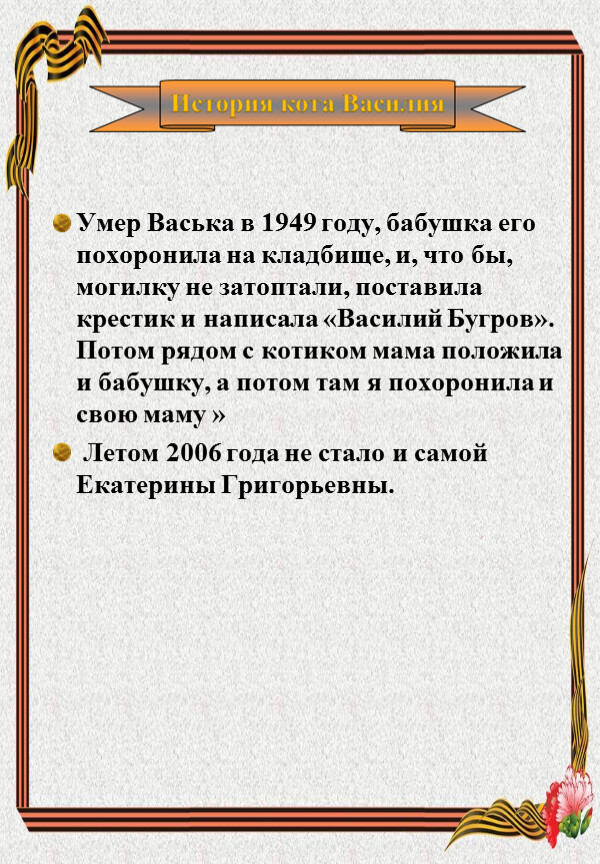 История кота Василия

• Умер Васька в 1949 году, бабушка его похоронила на кладбище, и, что бы, могилку не затоптали, поставила крестик и написала «Василий Бугров». Потом рядом с котиком мама положила и бабушку, а потом там я похоронила и свою маму »

• Летом 2006 года не стало и самой Екатерины Григорьевны.